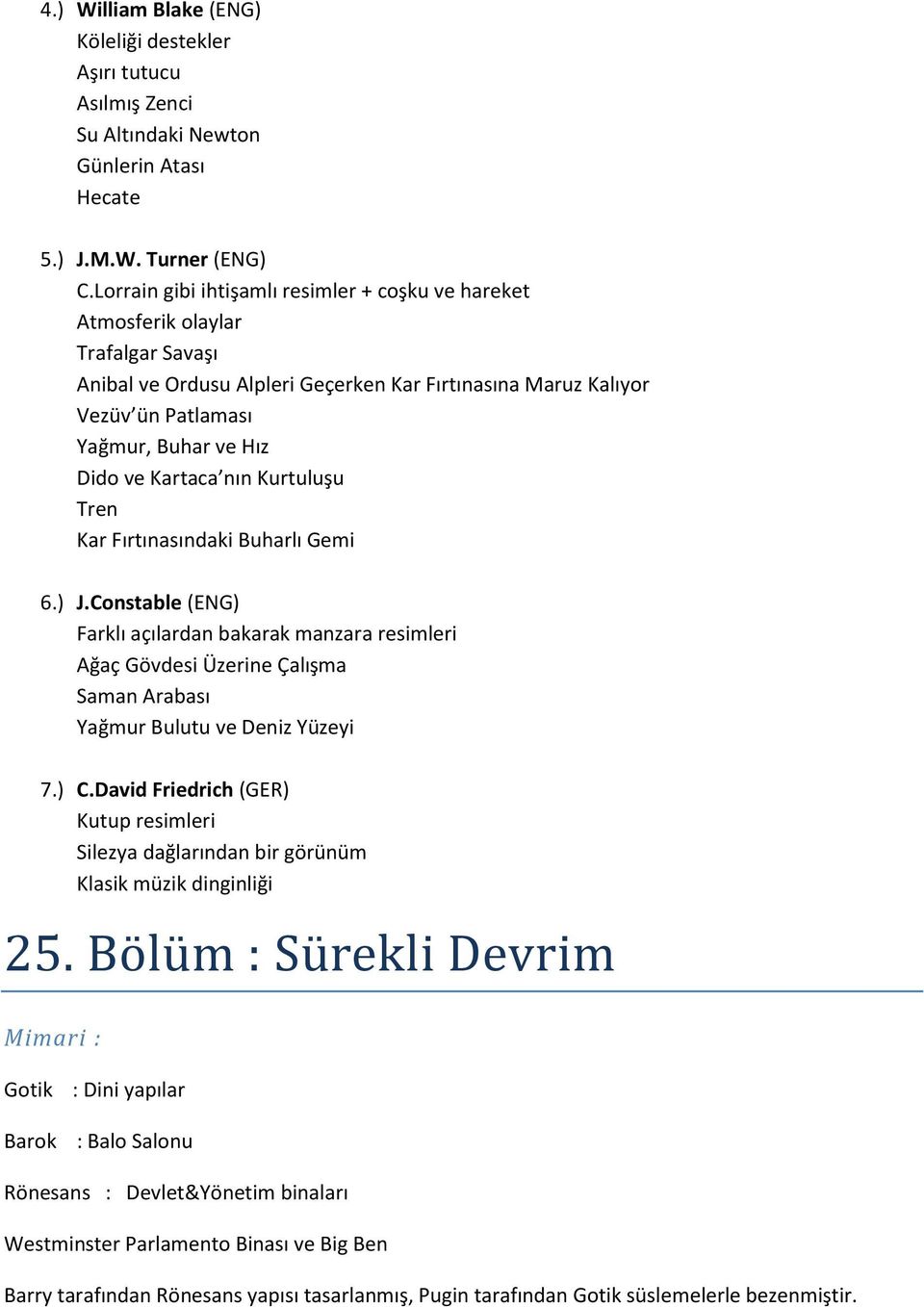 4.) William Blake (ENG)
Köleliği destekler
Aşırı tutucu
Asılmış Zenci
Su Altındaki Newton
Günlerin Atası
Hecate

5.) J.M.W. Turner (ENG)
C.Lorrain gibi ihtişamlı resimler + coşku ve hareket
Atmosferik olaylar
Trafalgar Savaşı
Anibal ve Ordusu Alpleri Geçerken Kar Fırtınasına Maruz Kalıyor
Vezüv'ün Patlaması
Yağmur, Buhar ve Hız
Dido ve Kartaca'nın Kurtuluşu
Tren
Kar Fırtınasındaki Buharlı Gemi

6.) J.Constable (ENG)
Farklı açılardan bakarak manzara resimleri
Ağaç Gövdesi Üzerine Çalışma
Saman Arabası
Yağmur Bulutu ve Deniz Yüzeyi

7.) C.David Friedrich (GER)
Kutup resimleri
Silezya dağlarından bir görünüm
Klasik müzik dinginliği

25. Bölüm : Sürekli Devrim

Mimari :

Gotik : Dini yapılar

Barok : Balo Salonu

Rönesans : Devlet&Yönetim binaları

Westminster Parlamento Binası ve Big Ben

Barry tarafından Rönesans yapısı tasarlanmış, Pugin tarafından Gotik süslemelerle bezenmiştir.